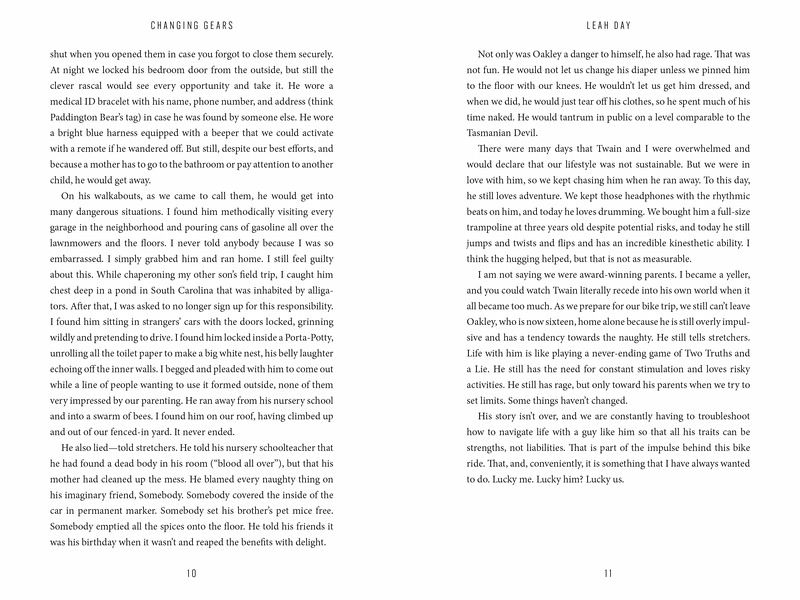 CHANGING GEARS

shut when you opened them in case you forgot to close them securely. At night we locked his bedroom door from the outside, but still the clever rascal would see every opportunity and take it. He wore a medical ID bracelet with his name, phone number, and address (think Paddington Bear's tag) in case he was found by someone else. He wore a bright blue harness equipped with a beeper that we could activate with a remote if he wandered off. But still, despite our best efforts, and because a mother has to go to the bathroom or pay attention to another child, he would get away.

On his walkabouts, as we came to call them, he would get into many dangerous situations. I found him methodically visiting every garage in the neighborhood and pouring cans of gasoline all over the lawnmowers and the floors. I never told anybody because I was so embarrassed. I simply grabbed him and ran home. I still feel guilty about this. While chaperoning my other son's field trip, I caught him chest deep in a pond in South Carolina that was inhabited by alligators. After that, I was asked to no longer sign up for this responsibility. I found him sitting in strangers' cars with the doors locked, grinning wildly and pretending to drive. I found him locked inside a Porta-Potty, unrolling all the toilet paper to make a big white nest, his belly laughter echoing off the inner walls. I begged and pleaded with him to come out while a line of people wanting to use it formed outside, none of them very impressed by our parenting. He ran away from his nursery school and into a swarm of bees. I found him on our roof, having climbed up and out of our fenced-in yard. It never ended.

He also lied—told stretchers. He told his nursery schoolteacher that he had found a dead body in his room ("blood all over"), but that his mother had cleaned up the mess. He blamed every naughty thing on his imaginary friend, Somebody. Somebody covered the inside of the car in permanent marker. Somebody set his brother's pet mice free. Somebody emptied all the spices onto the floor. He told his friends it was his birthday when it wasn't and reaped the benefits with delight.

10

LEAH DAY

Not only was Oakley a danger to himself, he also had rage. That was not fun. He would not let us change his diaper unless we pinned him to the floor with our knees. He wouldn't let us get him dressed, and when we did, he would just tear off his clothes, so he spent much of his time naked. He would tantrum in public on a level comparable to the Tasmanian Devil.

There were many days that Twain and I were overwhelmed and would declare that our lifestyle was not sustainable. But we were in love with him, so we kept chasing him when he ran away. To this day, he still loves adventure. We kept those headphones with the rhythmic beats on him, and today he loves drumming. We bought him a full-size trampoline at three years old despite potential risks, and today he still jumps and twists and flips and has an incredible kinesthetic ability. I think the hugging helped, but that is not as measurable.

I am not saying we were award-winning parents. I became a yeller, and you could watch Twain literally recede into his own world when it all became too much. As we prepare for our bike trip, we still can't leave Oakley, who is now sixteen, home alone because he is still overly impulsive and has a tendency towards the naughty. He still tells stretchers. Life with him is like playing a never-ending game of Two Truths and a Lie. He still has the need for constant stimulation and loves risky activities. He still has rage, but only toward his parents when we try to set limits. Some things haven't changed.

His story isn't over, and we are constantly having to troubleshoot how to navigate life with a guy like him so that all his traits can be strengths, not liabilities. That is part of the impulse behind this bike ride. That, and, conveniently, it is something that I have always wanted to do. Lucky me. Lucky him? Lucky us.

11